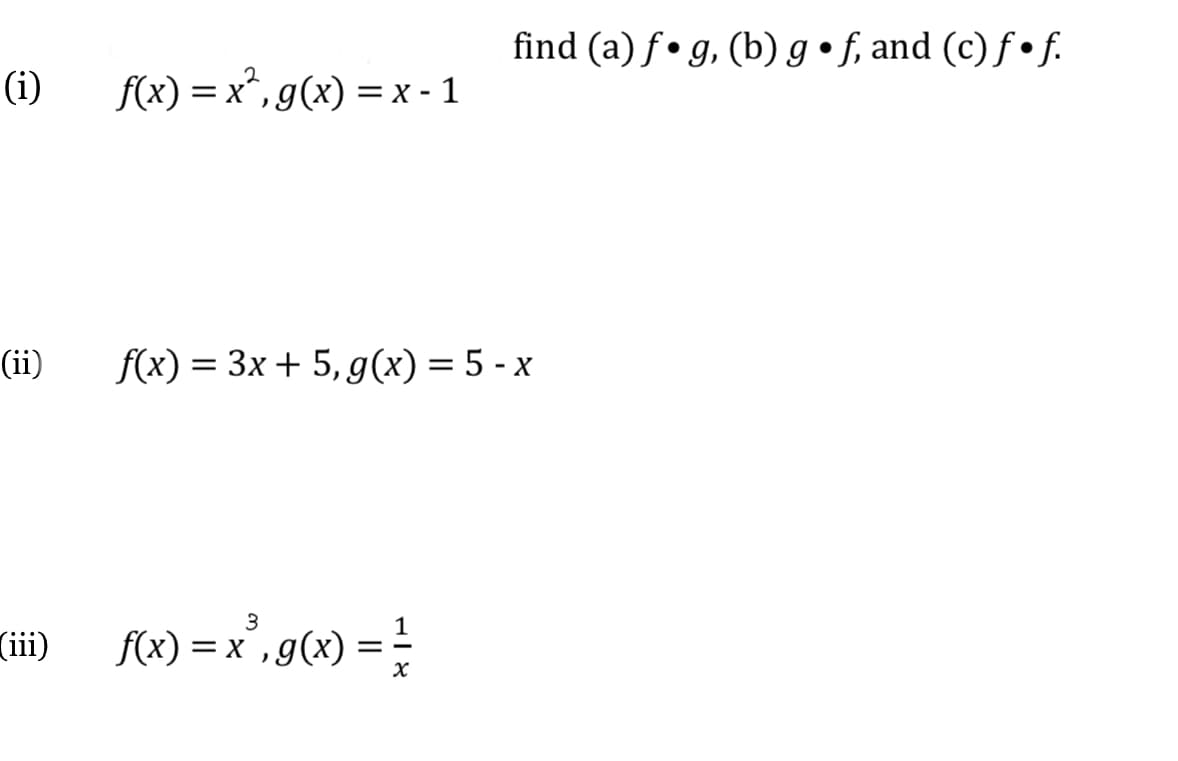 find (a) $f \bullet g$, (b) $g \bullet f$, and (c) $f \bullet f$.

(i) $f(x) = x^2, g(x) = x - 1$

(ii) $f(x) = 3x + 5, g(x) = 5 - x$

(iii) $f(x) = x^3, g(x) = \frac{1}{x}$